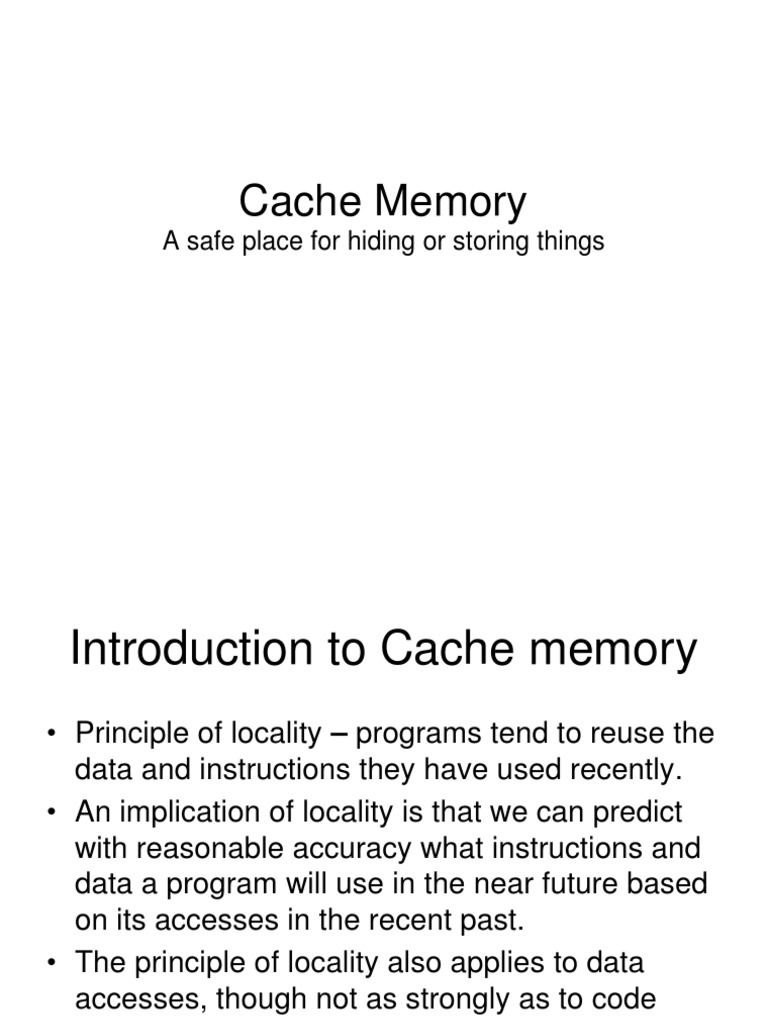 Cache Memory
A safe place for hiding or storing things

Introduction to Cache memory

• Principle of locality – programs tend to reuse the data and instructions they have used recently.
• An implication of locality is that we can predict with reasonable accuracy what instructions and data a program will use in the near future based on its accesses in the recent past.
• The principle of locality also applies to data accesses, though not as strongly as to code